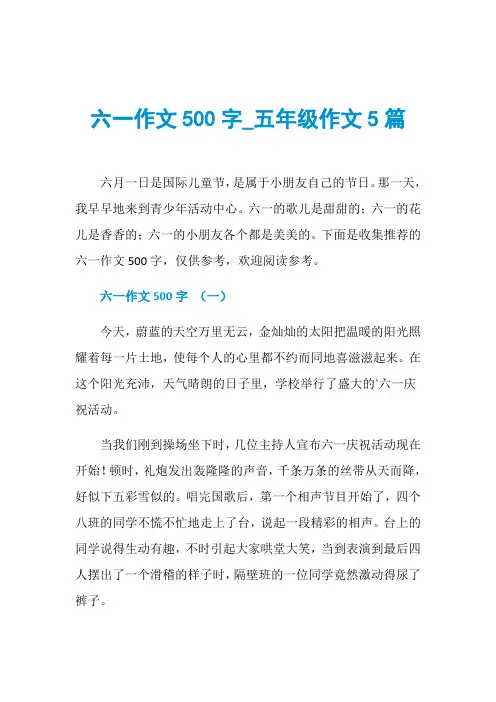 六一作文 500 字_五年级作文 5 篇

六月一日是国际儿童节，是属于小朋友自己的节日。那一天，我早早地来到青少年活动中心。六一的歌儿是甜甜的；六一的花儿是香香的；六一的小朋友各个都是美美的。下面是收集推荐的六一作文 500 字，仅供参考，欢迎阅读参考。

六一作文 500 字 （一）

今天，蔚蓝的天空万里无云，金灿灿的太阳把温暖的阳光照耀着每一片土地，使每个人的心里都不约而同地喜滋滋起来。在这个阳光充沛，天气晴朗的日子里，学校举行了盛大的‘六一庆祝活动。

当我们刚到操场坐下时，几位主持人宣布六一庆祝活动现在开始！顿时，礼炮发出轰隆隆的声音，千条万条的丝带从天而降，好似下五彩雪似的。唱完国歌后，第一个相声节目开始了，四个八班的同学不慌不忙地走上了台，说起一段精彩的相声。台上的同学说得生动有趣，不时引起大家哄堂大笑，当到表演到最后四人摆出了一个滑稽的样子时，隔壁班的一位同学竟然激动得尿了裤子。